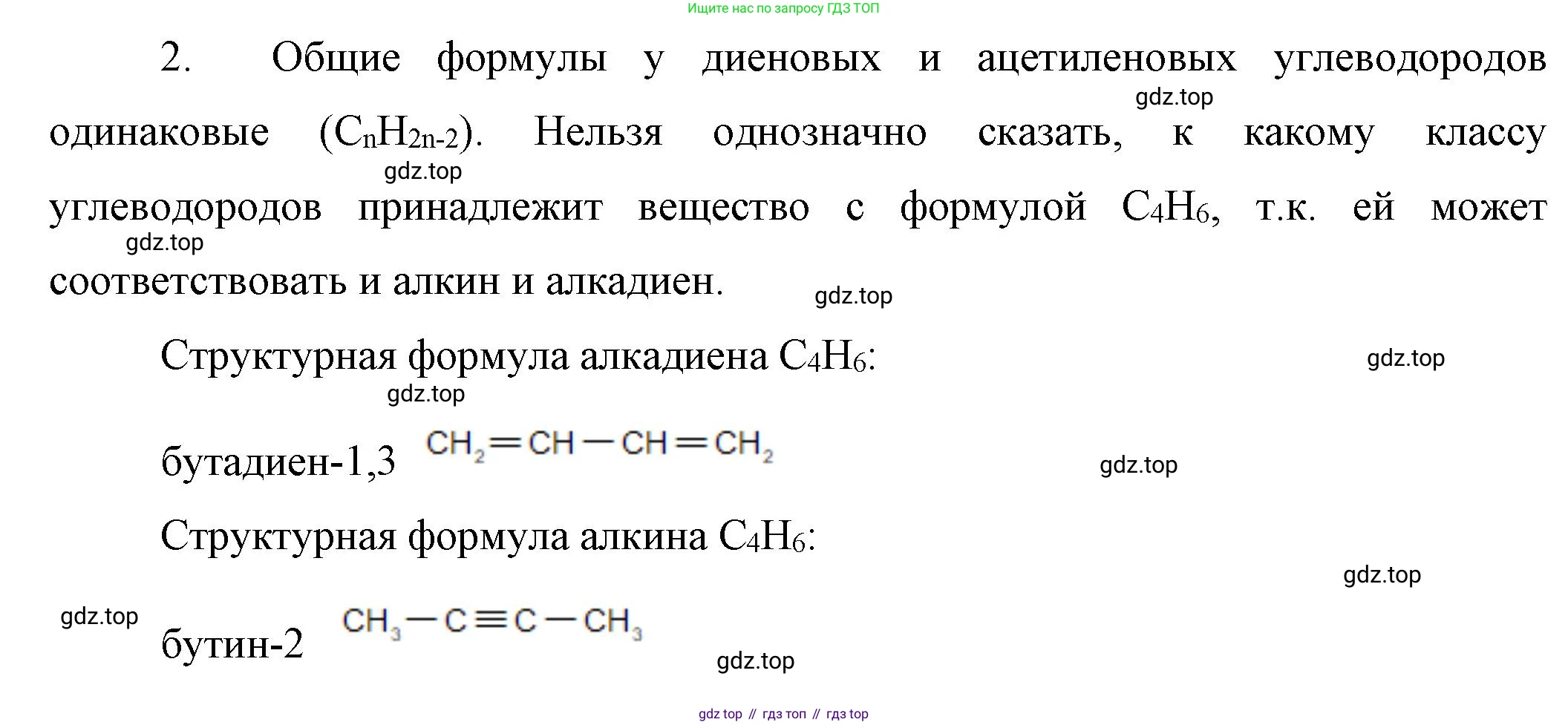 Ищите нас по запросу ГДЗ ТОП

2. Общие формулы у диеновых и ацетиленовых углеводородов одинаковые ($C_nH_{2n-2}$). Нельзя однозначно сказать, к какому классу углеводородов принадлежит вещество с формулой $C_4H_6$, т.к. ей может соответствовать и алкин и алкадиен.

gdz.top gdz.top gdz.top gdz.top

Структурная формула алкадиена $C_4H_6$:

gdz.top gdz.top

бутадиен-1,3 $CH_2=CH-CH=CH_2$

gdz.top

Структурная формула алкина $C_4H_6$:

gdz.top gdz.top

бутин-2 $CH_3-C\equiv C-CH_3$

gdz.top

gdz top // гдз топ // гдз top